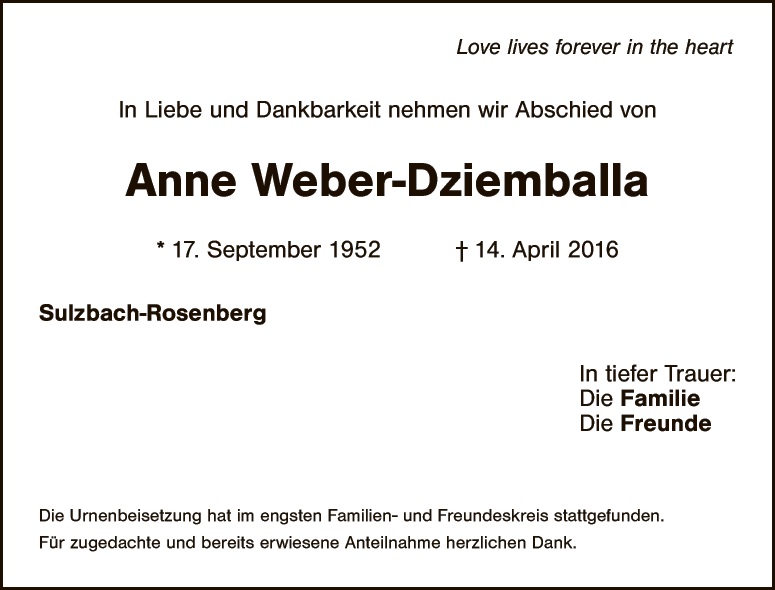 Love lives forever in the heart

In Liebe und Dankbarkeit nehmen wir Abschied von

Anne Weber-Dziemballa

* 17. September 1952 † 14. April 2016

Sulzbach-Rosenberg

In tiefer Trauer:
Die Familie
Die Freunde

Die Urnenbeisetzung hat im engsten Familien- und Freundeskreis stattgefunden.
Für zugedachte und bereits erwiesene Anteilnahme herzlichen Dank.